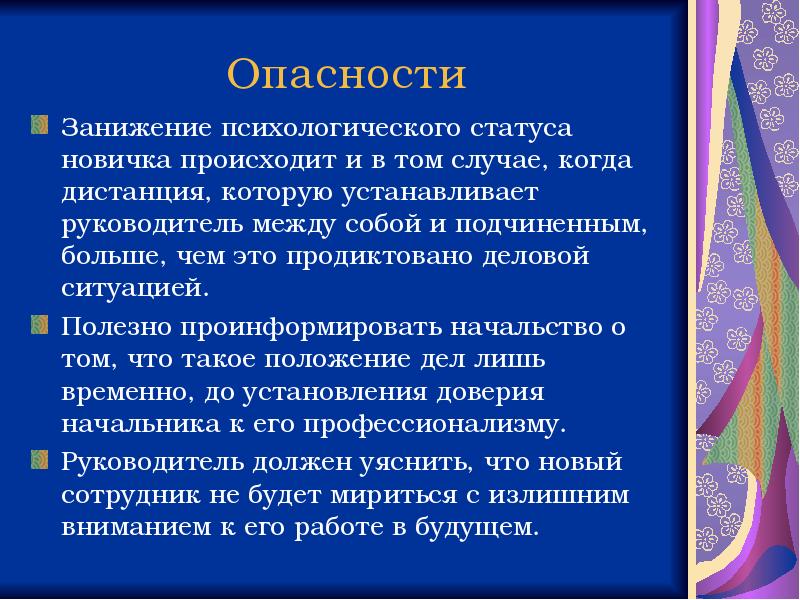 Опасности

Занижение психологического статуса новичка происходит и в том случае, когда дистанция, которую устанавливает руководитель между собой и подчиненным, больше, чем это продиктовано деловой ситуацией.

Полезно проинформировать начальство о том, что такое положение дел лишь временно, до установления доверия начальника к его профессионализму.

Руководитель должен уяснить, что новый сотрудник не будет мириться с излишним вниманием к его работе в будущем.